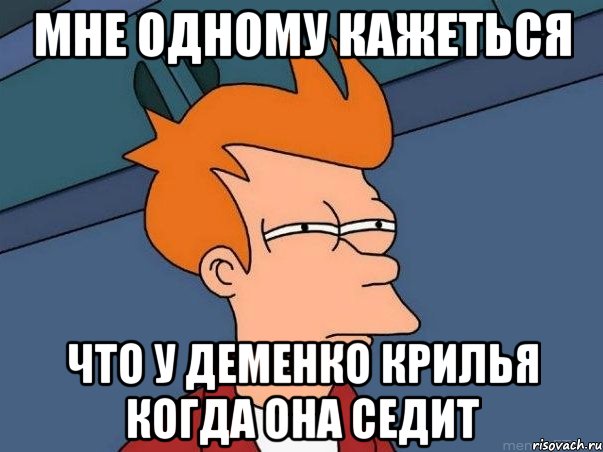 МНЕ ОДНОМУ КАЖЕТЬСЯ

ЧТО У ДЕМЕНКО КРИЛЬЯ КОГДА ОНА СЕДИТ

risovach.ru